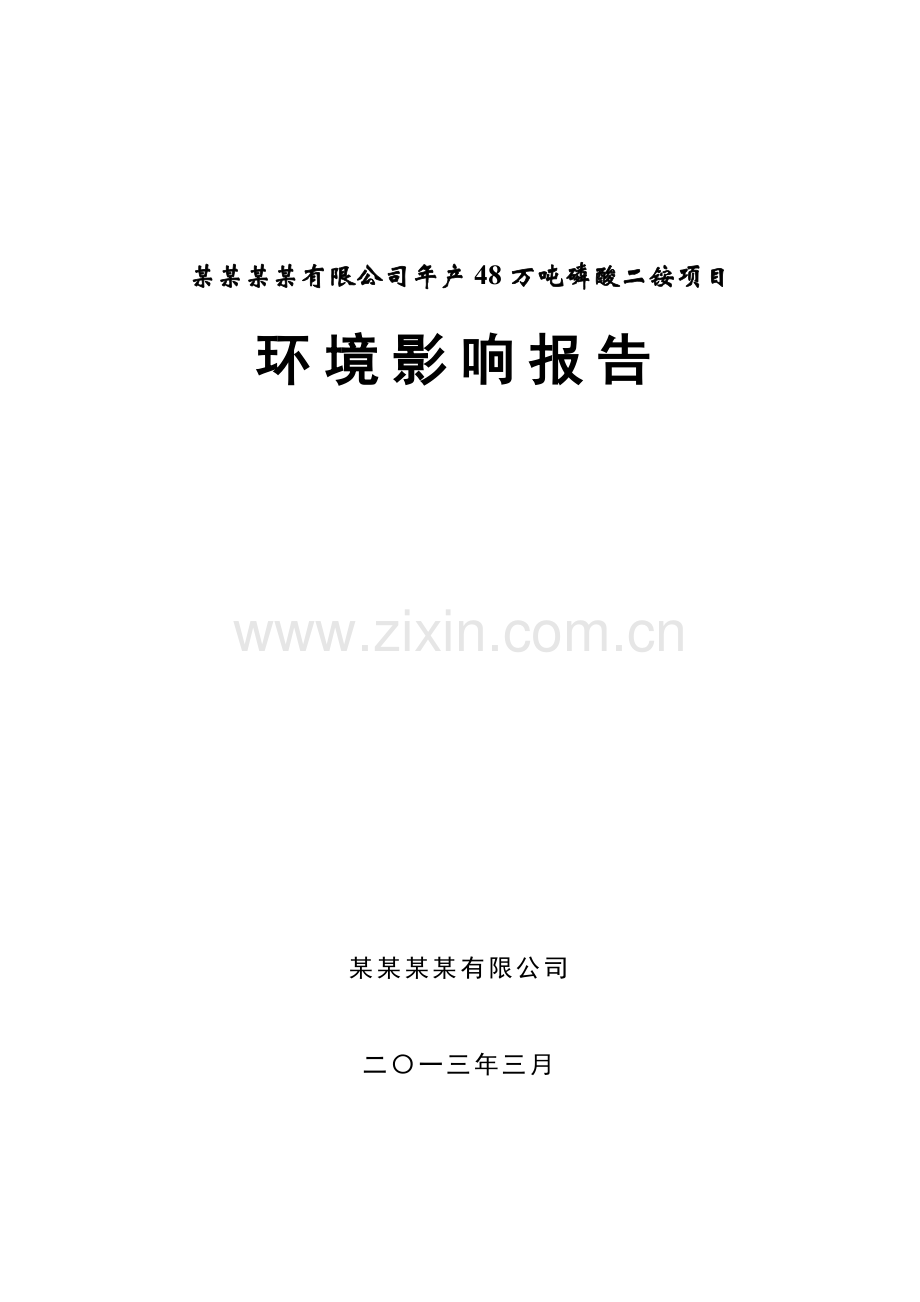 某某某某有限公司年产48万吨磷酸二铵项目

环境影响报告

www.zixin.com.cn

某某某某有限公司

二〇一三年三月